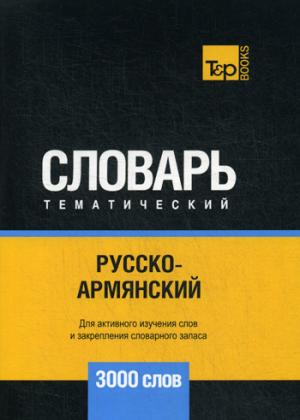 T&P BOOKS

СЛОВАРЬ
ТЕМАТИЧЕСКИЙ

РУССКО-АРМЯНСКИЙ

Для активного изучения слов и закрепления словарного запаса

3000 слов